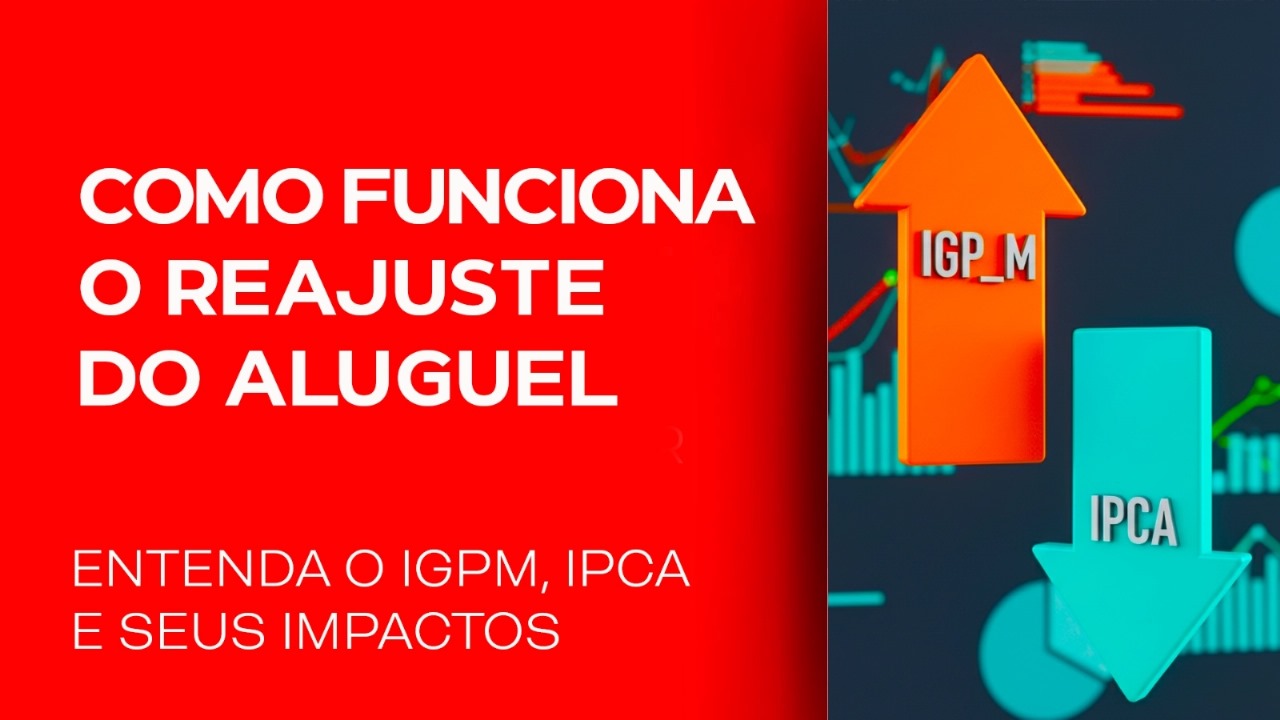 COMO FUNCIONA O REAJUSTE DO ALUGUEL

ENTENDA O IGPM, IPCA E SEUS IMPACTOS

IGP_M

IPCA